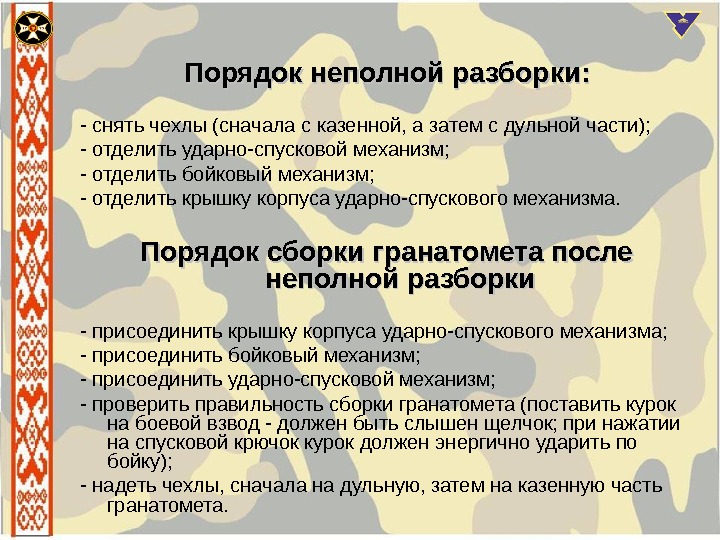 Порядок неполной разборки:

- снять чехлы (сначала с казенной, а затем с дульной части);
- отделить ударно-спусковой механизм;
- отделить бойковый механизм;
- отделить крышку корпуса ударно-спускового механизма.

Порядок сборки гранатомета после неполной разборки

- присоединить крышку корпуса ударно-спускового механизма;
- присоединить бойковый механизм;
- присоединить ударно-спусковой механизм;
- проверить правильность сборки гранатомета (поставить курок на боевой взвод - должен быть слышен щелчок; при нажатии на спусковой крючок курок должен энергично ударить по бойку);
- надеть чехлы, сначала на дульную, затем на казенную часть гранатомета.